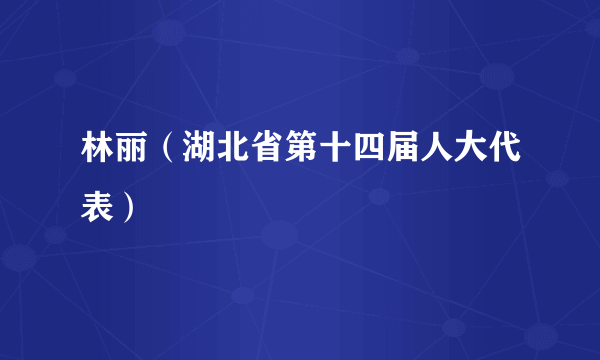 林丽（湖北省第十四届人大代表）